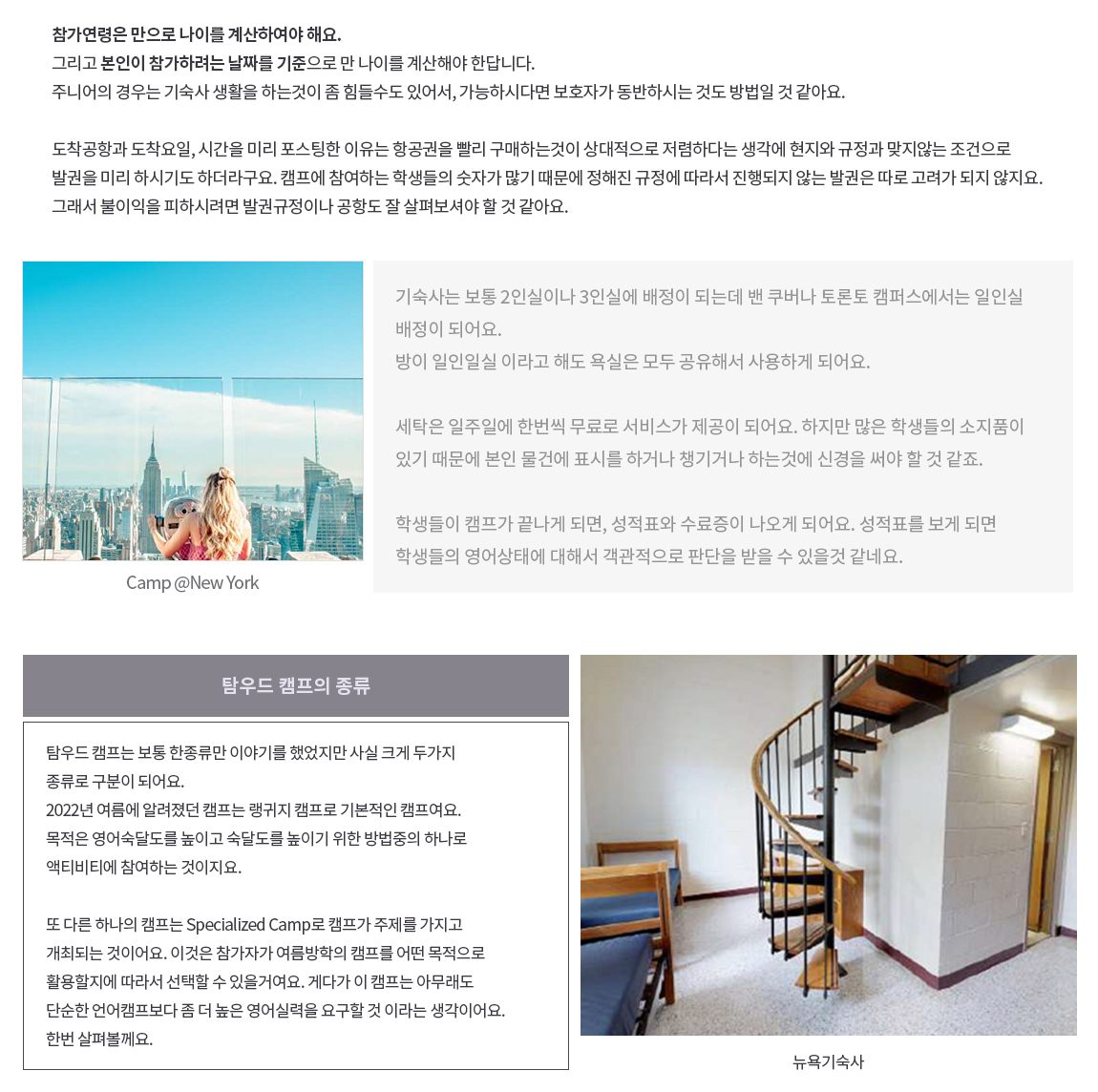 참가연령은 만으로 나이를 계산하여야 해요.
그리고 본인이 참가하려는 날짜를 기준으로 만 나이를 계산해야 한답니다.
주니어의 경우는 기숙사 생활을 하는것이 좀 힘들수도 있어서, 가능하시다면 보호자가 동반하시는 것도 방법일 것 같아요.

도착공항과 도착요일, 시간을 미리 포스팅한 이유는 항공권을 빨리 구매하는것이 상대적으로 저렴하다는 생각에 현지와 규정과 맞지않는 조건으로 발권을 미리 하시기도 하더라구요. 캠프에 참여하는 학생들의 숫자가 많기 때문에 정해진 규정에 따라서 진행되지 않는 발권은 따로 고려가 되지 않지요. 그래서 불이익을 피하시려면 발권규정이나 공항도 잘 살펴보셔야 할 것 같아요.

Camp @New York

기숙사는 보통 2인실이나 3인실에 배정이 되는데 밴 쿠버나 토론토 캠퍼스에서는 일인실 배정이 되어요.
방이 일인일실 이라고 해도 욕실은 모두 공유해서 사용하게 되어요.

세탁은 일주일에 한번씩 무료로 서비스가 제공이 되어요. 하지만 많은 학생들의 소지품이 있기 때문에 본인 물건에 표시를 하거나 챙기거나 하는것에 신경을 써야 할 것 같죠.

학생들이 캠프가 끝나게 되면, 성적표와 수료증이 나오게 되어요. 성적표를 보게 되면 학생들의 영어상태에 대해서 객관적으로 판단을 받을 수 있을것 같네요.

탐우드 캠프의 종류

탐우드 캠프는 보통 한종류만 이야기를 했었지만 사실 크게 두가지 종류로 구분이 되어요.
2022년 여름에 알려졌던 캠프는 랭귀지 캠프로 기본적인 캠프여요.
목적은 영어숙달도를 높이고 숙달도를 높이기 위한 방법중의 하나로 액티비티에 참여하는 것이지요.

또 다른 하나의 캠프는 Specialized Camp로 캠프가 주제를 가지고 개최되는 것이어요. 이것은 참가자가 여름방학의 캠프를 어떤 목적으로 활용할지에 따라서 선택할 수 있을거여요. 게다가 이 캠프는 아무래도 단순한 언어캠프보다 좀 더 높은 영어실력을 요구할 것 이라는 생각이어요.
한번 살펴볼께요.

뉴욕기숙사